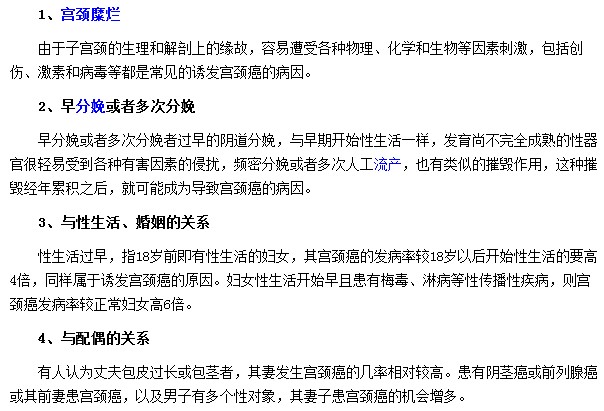 1、宫颈糜烂

由于子宫颈的生理和解剖上的缘故，容易遭受各种物理、化学和生物等因素刺激，包括创伤、激素和病毒等都是常见的诱发宫颈癌的病因。

2、早分娩或者多次分娩

早分娩或者多次分娩者过早的阴道分娩，与早期开始性生活一样，发育尚不完全成熟的性器官很轻易受到各种有害因素的侵扰，频密分娩或者多次人工流产，也有类似的摧毁作用，这种摧毁经年累积之后，就可能成为导致宫颈癌的病因。

3、与性生活、婚姻的关系

性生活过早，指18岁前即有性生活的妇女，其宫颈癌的发病率较18岁以后开始性生活的要高4倍，同样属于诱发宫颈癌的原因。妇女性生活开始早且患有梅毒、淋病等性传播性疾病，则宫颈癌发病率较正常妇女高6倍。

4、与配偶的关系

有人认为丈夫包皮过长或包茎者，其妻发生宫颈癌的几率相对较高。患有阴茎癌或前列腺癌或其前妻患宫颈癌，以及男子有多个性对象，其妻子患宫颈癌的机会增多。